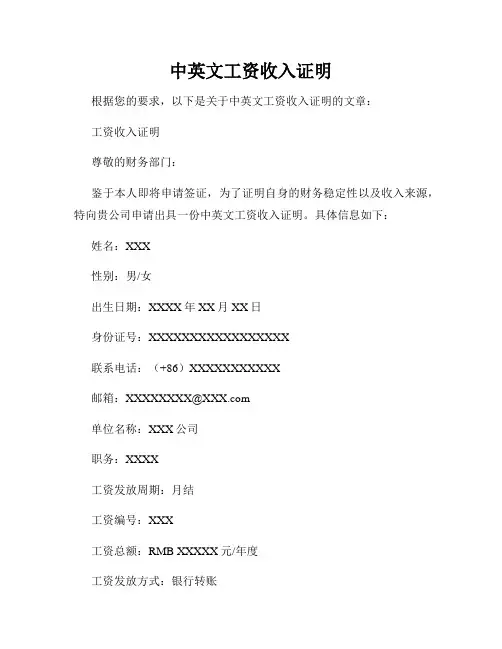 中英文工资收入证明

根据您的要求，以下是关于中英文工资收入证明的文章：

工资收入证明

尊敬的财务部门：

鉴于本人即将申请签证，为了证明自身的财务稳定性以及收入来源，特向贵公司申请出具一份中英文工资收入证明。具体信息如下：

姓名：XXX

性别：男/女

出生日期：XXXX 年 XX 月 XX 日

身份证号：XXXXXXXXXXXXXXXXXX

联系电话：（+86）XXXXXXXXXXX

邮箱：XXXXXXXX@XXX.com

单位名称：XXX 公司

职务：XXXX

工资发放周期：月结

工资编号：XXX

工资总额：RMB XXXXX 元/年度

工资发放方式：银行转账